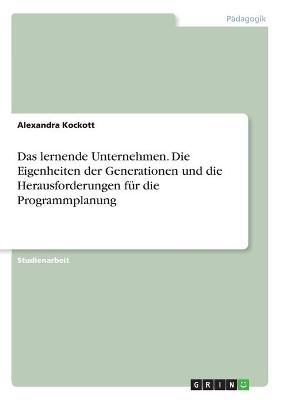 Pädagogik

Alexandra Kockott

Das lernende Unternehmen. Die Eigenheiten der Generationen und die Herausforderungen für die Programmplanung

Studienarbeit

GRIN